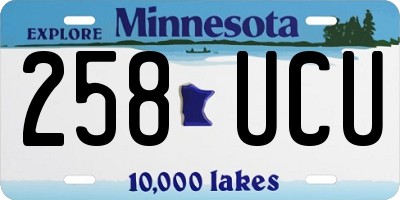 EXPLORE Minnesota

258 UCU

10,000 lakes